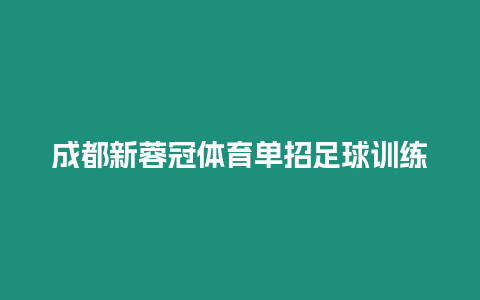 成都新蓉冠体育单招足球训练